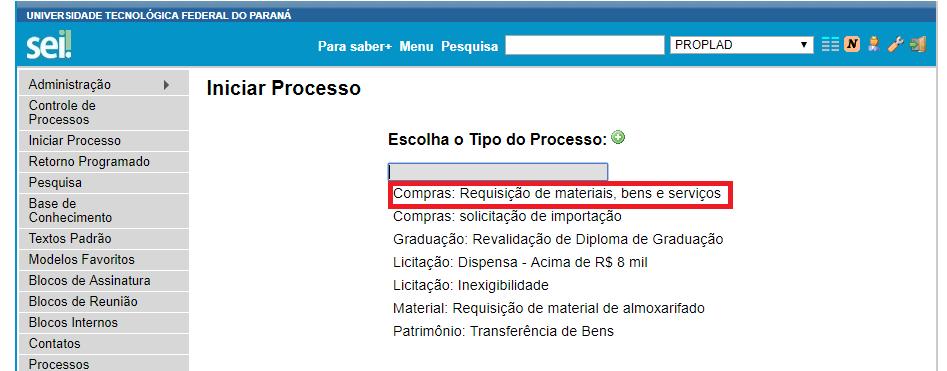 UNIVERSIDADE TECNOLÓGICA FEDERAL DO PARANÁ

sei!

Para saber+ Menu Pesquisa

PROPLAD

Administração
Controle de Processos
Iniciar Processo
Retorno Programado
Pesquisa
Base de Conhecimento
Textos Padrão
Modelos Favoritos
Blocos de Assinatura
Blocos de Reunião
Blocos Internos
Contatos
Processos

Iniciar Processo

Escolha o Tipo do Processo:

Compras: Requisição de materiais, bens e serviços
Compras: solicitação de importação
Graduação: Revalidação de Diploma de Graduação
Licitação: Dispensa - Acima de R$ 8 mil
Licitação: Inexigibilidade
Material: Requisição de material de almoxarifado
Patrimônio: Transferência de Bens